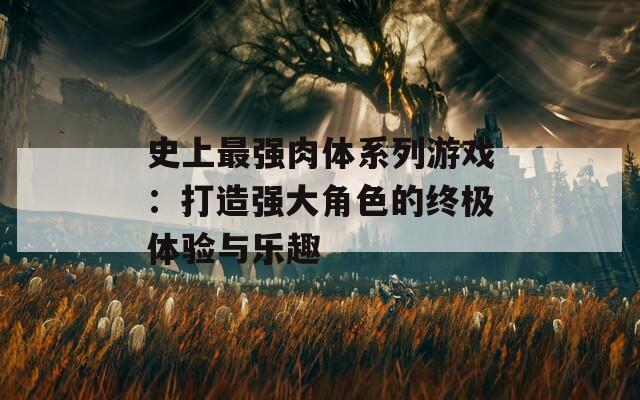 史上最强肉体系列游戏：打造强大角色的终极体验与乐趣